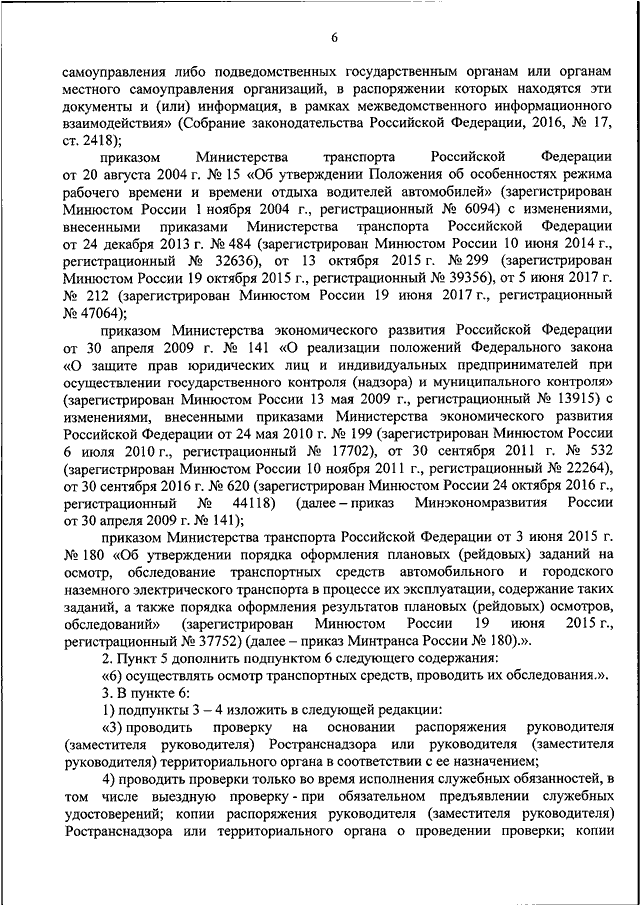 6

самоуправления либо подведомственных государственным органам или органам местного самоуправления организаций, в распоряжении которых находятся эти документы и (или) информация, в рамках межведомственного информационного взаимодействия» (Собрание законодательства Российской Федерации, 2016, № 17, ст. 2418);

приказом Министерства транспорта Российской Федерации от 20 августа 2004 г. № 15 «Об утверждении Положения об особенностях режима рабочего времени и времени отдыха водителей автомобилей» (зарегистрирован Минюстом России 1 ноября 2004 г., регистрационный № 6094) с изменениями, внесенными приказами Министерства транспорта Российской Федерации от 24 декабря 2013 г. № 484 (зарегистрирован Минюстом России 10 июня 2014 г., регистрационный № 32636), от 13 октября 2015 г. № 299 (зарегистрирован Минюстом России 19 октября 2015 г., регистрационный № 39356), от 5 июня 2017 г. № 212 (зарегистрирован Минюстом России 19 июня 2017 г., регистрационный № 47064);

приказом Министерства экономического развития Российской Федерации от 30 апреля 2009 г. № 141 «О реализации положений Федерального закона «О защите прав юридических лиц и индивидуальных предпринимателей при осуществлении государственного контроля (надзора) и муниципального контроля» (зарегистрирован Минюстом России 13 мая 2009 г., регистрационный № 13915) с изменениями, внесенными приказами Министерства экономического развития Российской Федерации от 24 мая 2010 г. № 199 (зарегистрирован Минюстом России 6 июля 2010 г., регистрационный № 17702), от 30 сентября 2011 г. № 532 (зарегистрирован Минюстом России 10 ноября 2011 г., регистрационный № 22264), от 30 сентября 2016 г. № 620 (зарегистрирован Минюстом России 24 октября 2016 г., регистрационный № 44118) (далее – приказ Минэкономразвития России от 30 апреля 2009 г. № 141);

приказом Министерства транспорта Российской Федерации от 3 июня 2015 г. № 180 «Об утверждении порядка оформления плановых (рейдовых) заданий на осмотр, обследование транспортных средств автомобильного и городского наземного электрического транспорта в процессе их эксплуатации, содержание таких заданий, а также порядка оформления результатов плановых (рейдовых) осмотров, обследований» (зарегистрирован Минюстом России 19 июня 2015 г., регистрационный № 37752) (далее – приказ Минтранса России № 180).».

2. Пункт 5 дополнить подпунктом 6 следующего содержания:

«6) осуществлять осмотр транспортных средств, проводить их обследования.».

3. В пункте 6:

1) подпункты 3 – 4 изложить в следующей редакции:

«3) проводить проверку на основании распоряжения руководителя (заместителя руководителя) Ространснадзора или руководителя (заместителя руководителя) территориального органа в соответствии с ее назначением;

4) проводить проверки только во время исполнения служебных обязанностей, в том числе выездную проверку - при обязательном предъявлении служебных удостоверений; копии распоряжения руководителя (заместителя руководителя) Ространснадзора или территориального органа о проведении проверки; копии